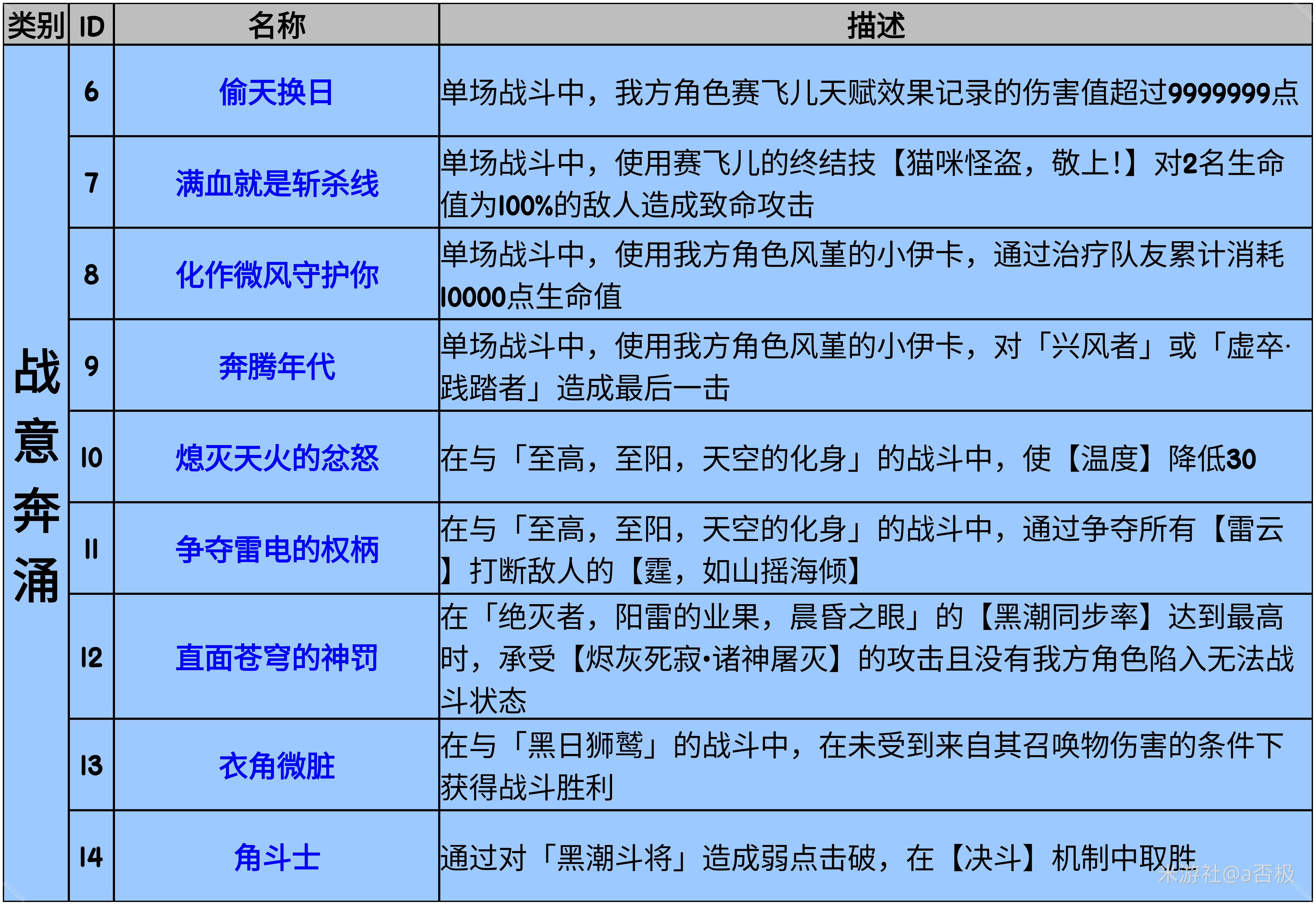 | 类别 | ID | 名称 | 描述 |
|---|---|---|---|
| 战意奔涌 | 6 | 偷天换日 | 单场战斗中，我方角色赛飞儿天赋效果记录的伤害值超过9999999点 |
|  | 7 | 满血就是斩杀线 | 单场战斗中，使用赛飞儿的终结技【猫咪怪盗，敬上!】对2名生命值为100%的敌人造成致命攻击 |
|  | 8 | 化作微风守护你 | 单场战斗中，使用我方角色风堇的小伊卡，通过治疗队友累计消耗10000点生命值 |
|  | 9 | 奔腾年代 | 单场战斗中，使用我方角色风堇的小伊卡，对「兴风者」或「虚卒·践踏者」造成最后一击 |
|  | 10 | 熄灭天火的忿怒 | 在与「至高，至阳，天空的化身」的战斗中，使【温度】降低30 |
|  | 11 | 争夺雷电的权柄 | 在与「至高，至阳，天空的化身」的战斗中，通过争夺所有【雷云】打断敌人的【霆，如山摇海倾】 |
|  | 12 | 直面苍穹的神罚 | 在「绝灭者，阳雷的业果，晨昏之眼」的【黑潮同步率】达到最高时，承受【烬灰死寂·诸神屠灭】的攻击且没有我方角色陷入无法战斗状态 |
|  | 13 | 衣角微脏 | 在与「黑日狮鹫」的战斗中，在未受到来自其召唤物伤害的条件下获得战斗胜利 |
|  | 14 | 角斗士 | 通过对「黑潮斗将」造成弱点击破，在【决斗】机制中取胜 |

米游社@a否极